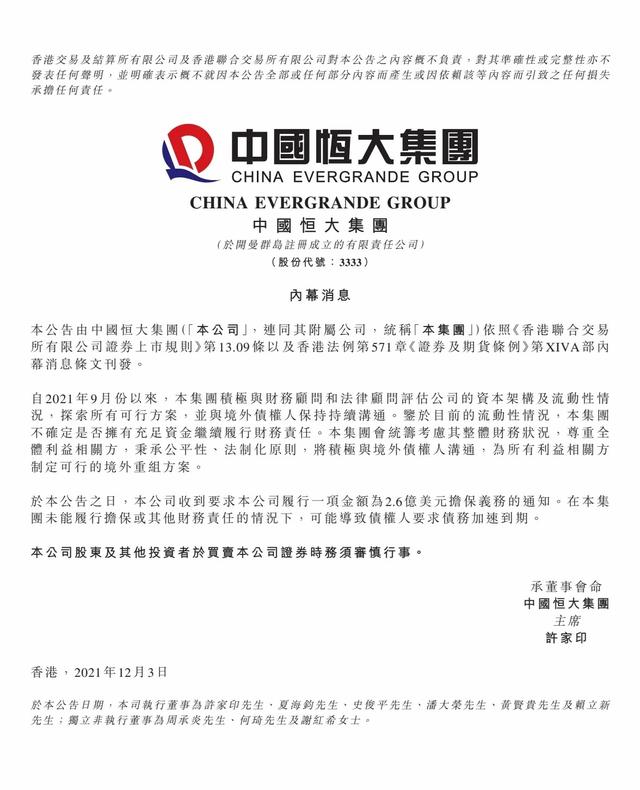 香港交易及結算所有限公司及香港聯合交易所有限公司對本公告之內容概不負責，對其準確性或完整性亦不發表任何聲明，並明確表示概不就因本公告全部或任何部分內容而產生或因依賴該等內容而引致之任何損失承擔任何責任。

中國恒大集團
CHINA EVERGRANDE GROUP

CHINA EVERGRANDE GROUP
中國恒大集團
（於開曼群島註冊成立的有限責任公司）
（股份代號：3333）

內幕消息

本公告由中國恒大集團（「本公司」，連同其附屬公司，統稱「本集團」）依照《香港聯合交易所有限公司證券上市規則》第13.09條以及香港法例第571章《證券及期貨條例》第XIVA部內幕消息條文刊發。

自2021年9月份以來，本集團積極與財務顧問和法律顧問評估公司的資本架構及流動性情況，探索所有可行方案，並與境外債權人保持持續溝通。鑒於目前的流動性情況，本集團不確定是否擁有充足資金繼續履行財務責任。本集團會統籌考慮其整體財務狀況，尊重全體利益相關方，秉承公平性、法制化原則，將積極與境外債權人溝通，為所有利益相關方制定可行的境外重組方案。

於本公告之日，本公司收到要求本公司履行一項金額為2.6億美元擔保義務的通知。在本集團未能履行擔保或其他財務責任的情況下，可能導致債權人要求債務加速到期。

本公司股東及其他投資者於買賣本公司證券時務須審慎行事。

承董事會命
中國恒大集團
主席
許家印

香港，2021年12月3日

於本公告日期，本司執行董事為許家印先生、夏海鈞先生、史俊平先生、潘大榮先生、黃賢貴先生及賴立新先生；獨立非執行董事為周承炎先生、何琦先生及謝紅希女士。